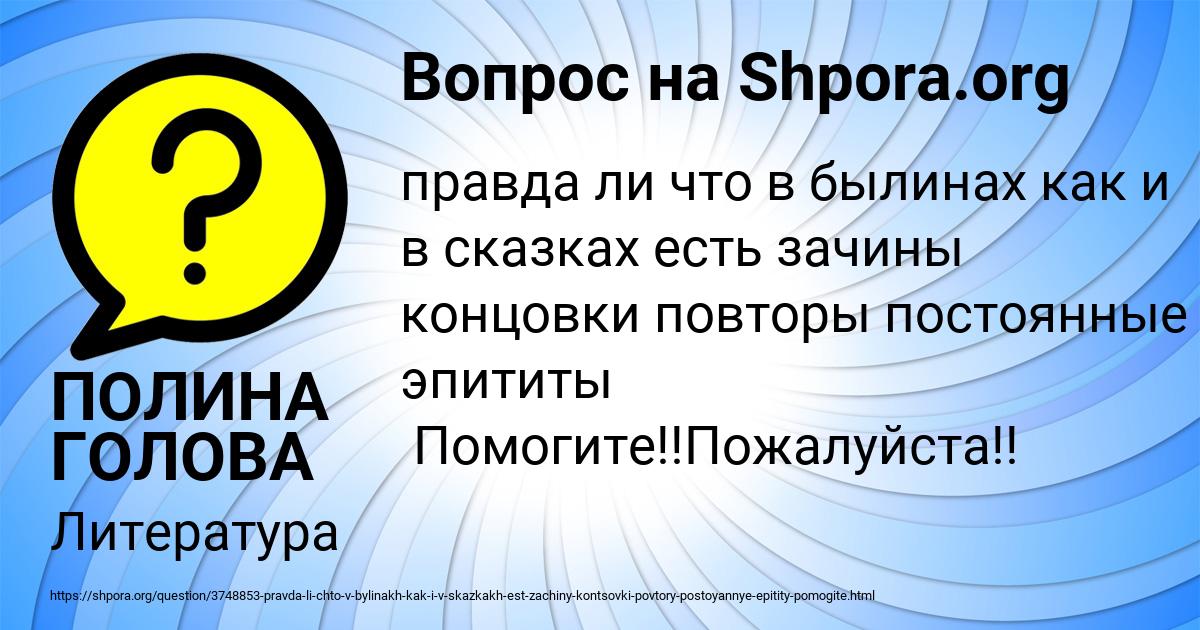 Вопрос на Shpora.org

правда ли что в былинах как и в сказках есть зачины концовки повторы постоянные эпититы
Помогите!!Пожалуйста!!

ПОЛИНА ГОЛОВА

Литература

https://shpora.org/question/3748853-pravda-li-chto-v-bylinakh-kak-i-v-skazkakh-est-zachiny-kontsovki-povtory-postoyannye-epitity-pomogite.html